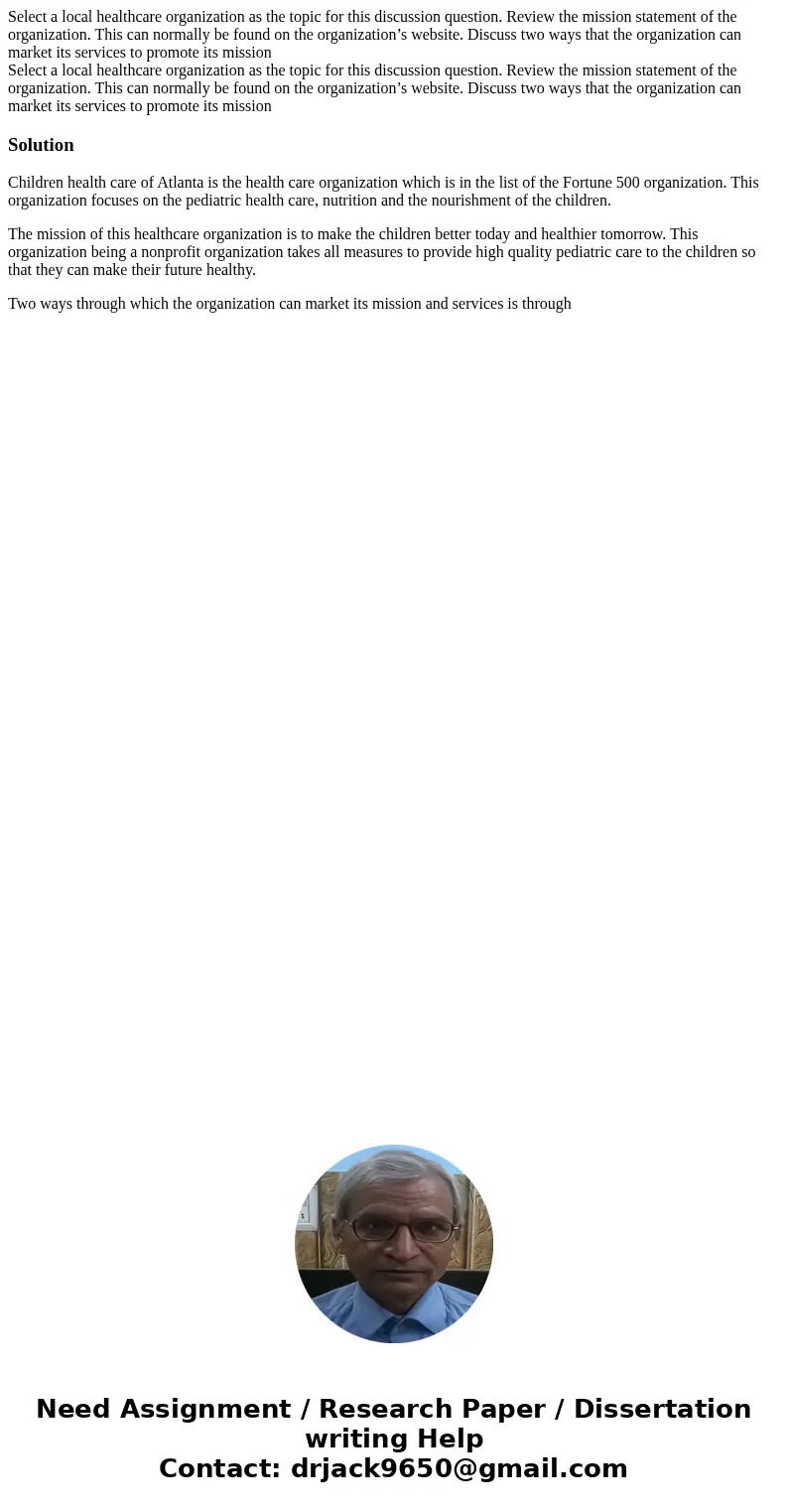 Select a local healthcare organization as the topic for this discussion question. Review the mission statement of the organization. This can normally be found on the organization’s website. Discuss two ways that the organization can market its services to promote its mission
Select a local healthcare organization as the topic for this discussion question. Review the mission statement of the organization. This can normally be found on the organization’s website. Discuss two ways that the organization can market its services to promote its mission

Solution

Children health care of Atlanta is the health care organization which is in the list of the Fortune 500 organization. This organization focuses on the pediatric health care, nutrition and the nourishment of the children.

The mission of this healthcare organization is to make the children better today and healthier tomorrow. This organization being a nonprofit organization takes all measures to provide high quality pediatric care to the children so that they can make their future healthy.

Two ways through which the organization can market its mission and services is through

Need Assignment / Research Paper / Dissertation writing Help
Contact: drjack9650@gmail.com